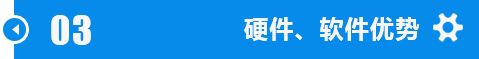 03

硬件、软件优势